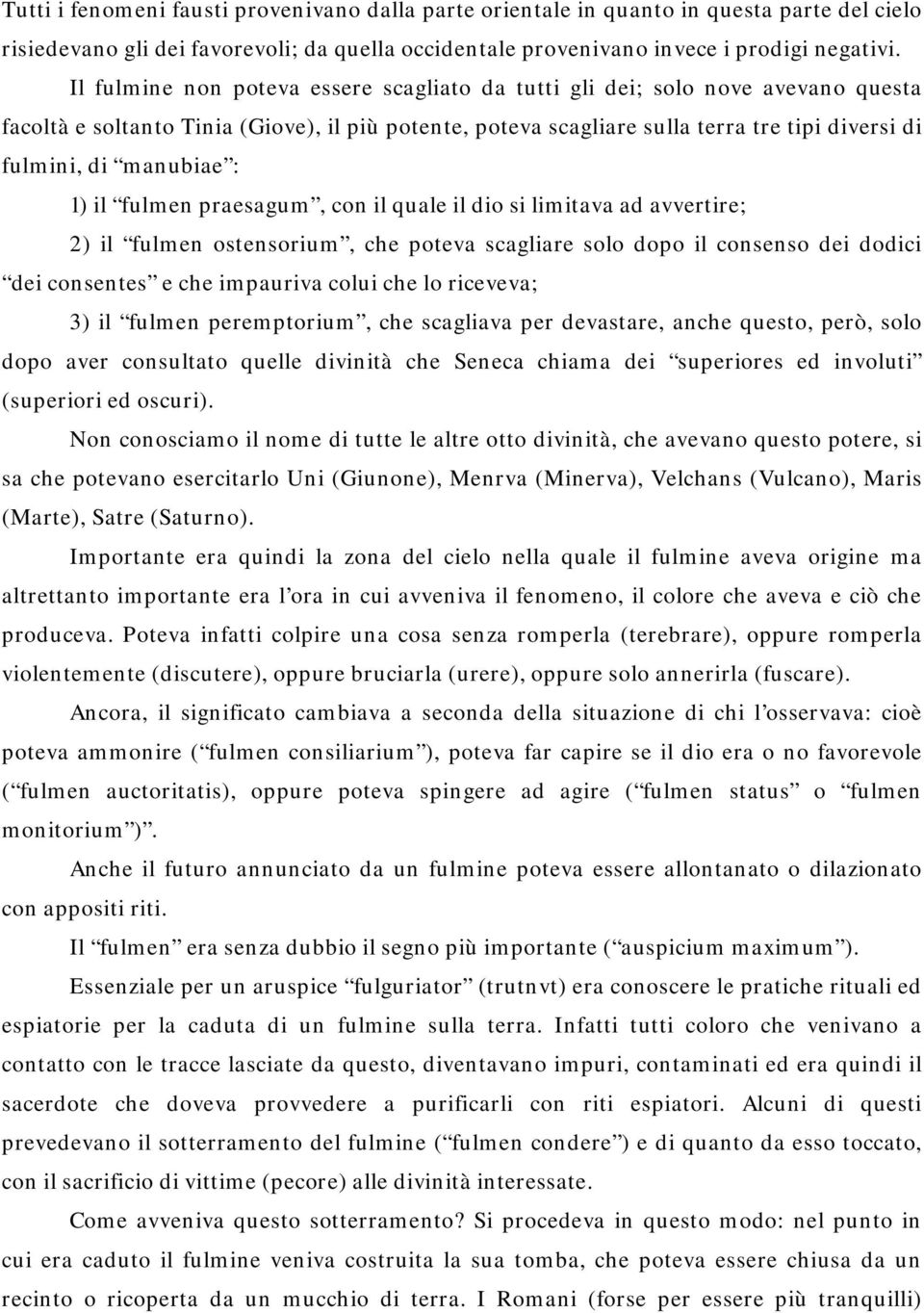 Tutti i fenomeni fausti provenivano dalla parte orientale in quanto in questa parte del cielo risiedevano gli dei favorevoli; da quella occidentale provenivano invece i prodigi negativi.

Il fulmine non poteva essere scagliato da tutti gli dei; solo nove avevano questa facoltà e soltanto Tinia (Giove), il più potente, poteva scagliare sulla terra tre tipi diversi di fulmini, di “manubiae”:

1) il “fulmen praesagum”, con il quale il dio si limitava ad avvertire;

2) il “fulmen ostensorium”, che poteva scagliare solo dopo il consenso dei dodici “dei consentes” e che impauriva colui che lo riceveva;

3) il “fulmen peremptorium”, che scagliava per devastare, anche questo, però, solo dopo aver consultato quelle divinità che Seneca chiama dei “superiores ed involuti” (superiori ed oscuri).

Non conosciamo il nome di tutte le altre otto divinità, che avevano questo potere, si sa che potevano esercitarlo Uni (Giunone), Menrva (Minerva), Velchans (Vulcano), Maris (Marte), Satre (Saturno).

Importante era quindi la zona del cielo nella quale il fulmine aveva origine ma altrettanto importante era l’ora in cui avveniva il fenomeno, il colore che aveva e ciò che produceva. Poteva infatti colpire una cosa senza romperla (terebrare), oppure romperla violentemente (discutere), oppure bruciarla (urere), oppure solo annerirla (fuscare).

Ancora, il significato cambiava a seconda della situazione di chi l’osservava: cioè poteva ammonire (“fulmen consiliarium”), poteva far capire se il dio era o no favorevole (“fulmen auctoritatis), oppure poteva spingere ad agire (“fulmen status” o “fulmen monitorium”)”.

Anche il futuro annunciato da un fulmine poteva essere allontanato o dilazionato con appositi riti.

Il “fulmen” era senza dubbio il segno più importante (“auspicium maximum”).

Essenziale per un aruspice “fulguriator” (trutnvt) era conoscere le pratiche rituali ed espiatorie per la caduta di un fulmine sulla terra. Infatti tutti coloro che venivano a contatto con le tracce lasciate da questo, diventavano impuri, contaminati ed era quindi il sacerdote che doveva provvedere a purificarli con riti espiatori. Alcuni di questi prevedevano il sotterramento del fulmine (“fulmen condere”) e di quanto da esso toccato, con il sacrificio di vittime (pecore) alle divinità interessate.

Come avveniva questo sotterramento? Si procedeva in questo modo: nel punto in cui era caduto il fulmine veniva costruita la sua tomba, che poteva essere chiusa da un recinto o ricoperta da un mucchio di terra. I Romani (forse per essere più tranquilli)